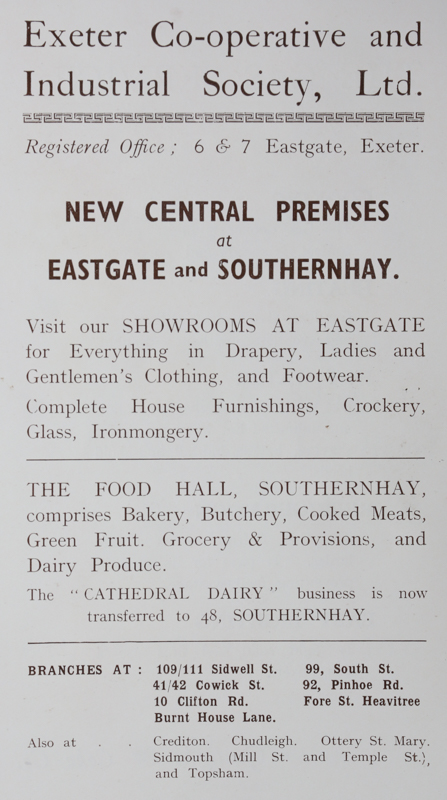 Exeter Co-operative and Industrial Society, Ltd.

Registered Office ; 6 & 7 Eastgate, Exeter.

NEW CENTRAL PREMISES
at
EASTGATE and SOUTHERNHAY.

Visit our SHOWROOMS AT EASTGATE for Everything in Drapery, Ladies and Gentlemen's Clothing, and Footwear.

Complete House Furnishings, Crockery, Glass, Ironmongery.

THE FOOD HALL, SOUTHERNHAY, comprises Bakery, Butchery, Cooked Meats, Green Fruit. Grocery & Provisions, and Dairy Produce.

The "CATHEDRAL DAIRY" business is now transferred to 48, SOUTHERNHAY.

BRANCHES AT : 109/111 Sidwell St. 41/42 Cowick St. 10 Clifton Rd. Burnt House Lane. 99, South St. 92, Pinhoe Rd. Fore St. Heavitree

Also at . . Crediton. Chudleigh. Ottery St. Mary. Sidmouth (Mill St. and Temple St.), and Topsham.